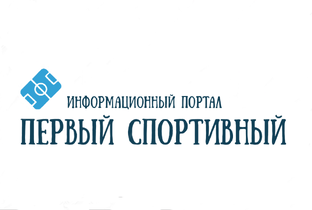 ИНФОРМАЦИОННЫЙ ПОРТАЛ
ПЕРВЫЙ СПОРТИВНЫЙ